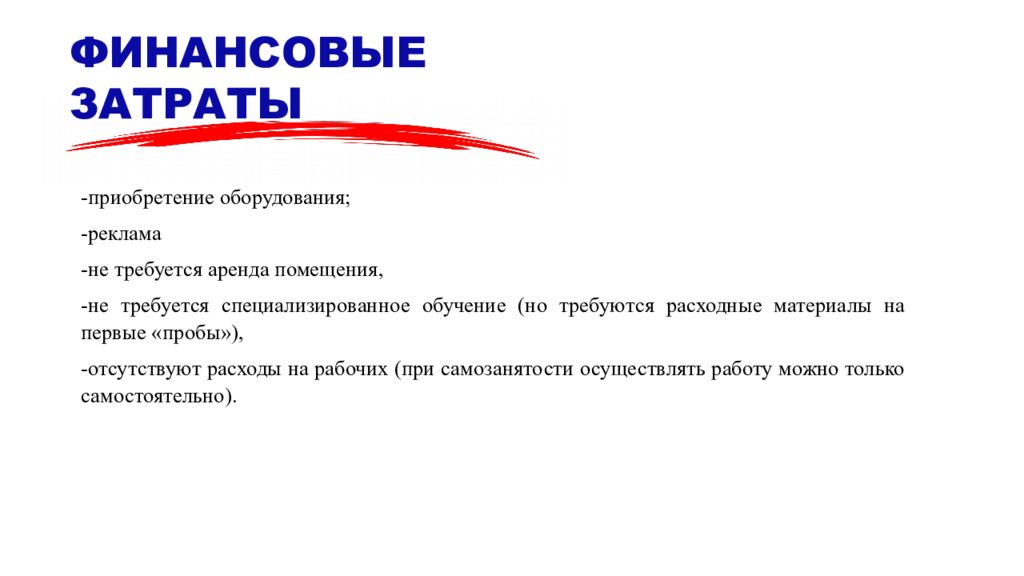 ФИНАНСОВЫЕ ЗАТРАТЫ

-приобретение оборудования;

-реклама

-не требуется аренда помещения,

-не требуется специализированное обучение (но требуются расходные материалы на первые «пробы»),

-отсутствуют расходы на рабочих (при самозанятости осуществлять работу можно только самостоятельно).